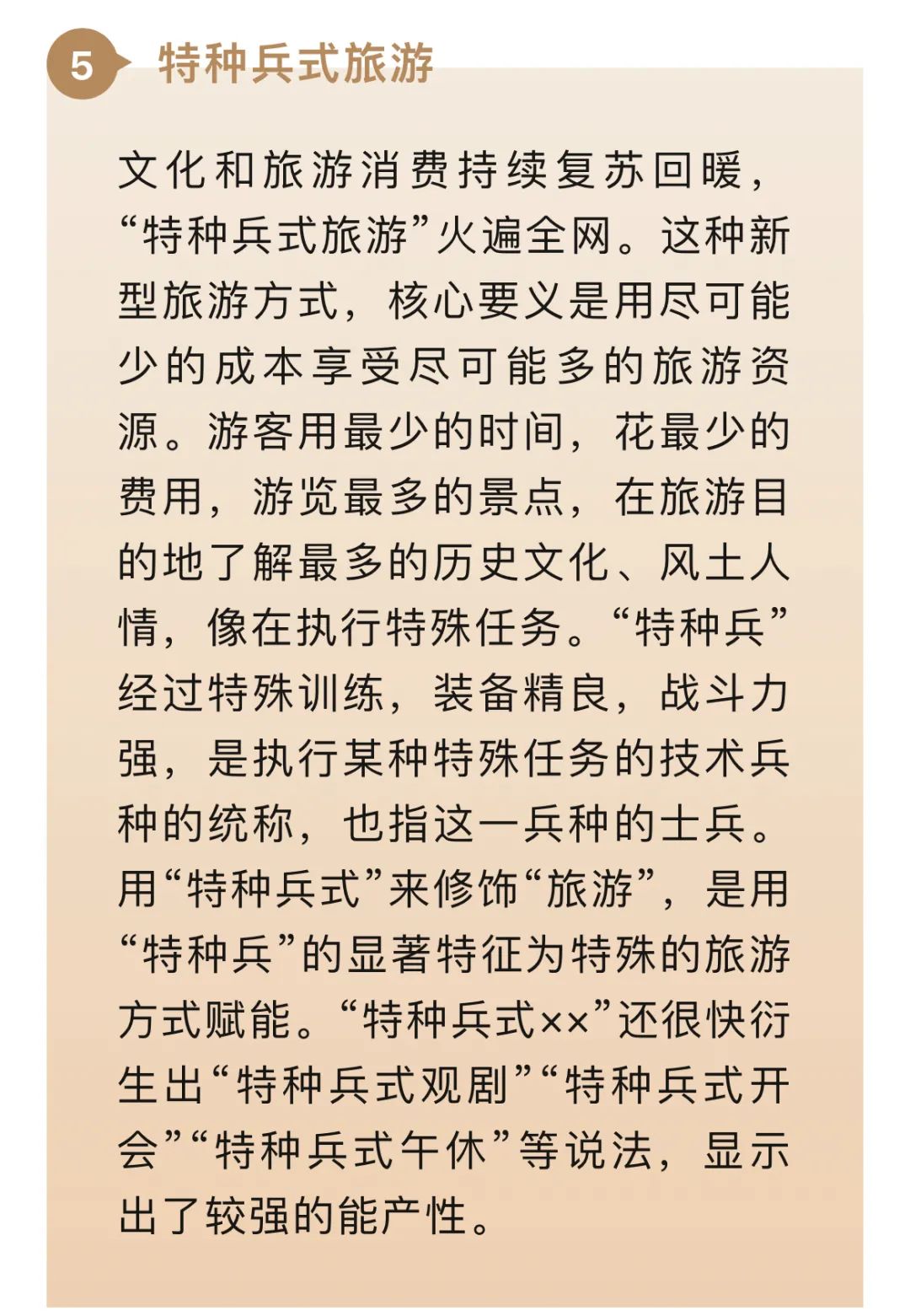 5 特种兵式旅游

文化和旅游消费持续复苏回暖，“特种兵式旅游”火遍全网。这种新型旅游方式，核心要义是用尽可能少的成本享受尽可能多的旅游资源。游客用最少的时间，花最少的费用，游览最多的景点，在旅游目的地了解最多的历史文化、风土人情，像在执行特殊任务。“特种兵”经过特殊训练，装备精良，战斗力强，是执行某种特殊任务的技术兵种的统称，也指这一兵种的士兵。用“特种兵式”来修饰“旅游”，是用“特种兵”的显著特征为特殊的旅游方式赋能。“特种兵式××”还很快衍生出“特种兵式观剧”“特种兵式开会”“特种兵式午休”等说法，显示出了较强的能产性。